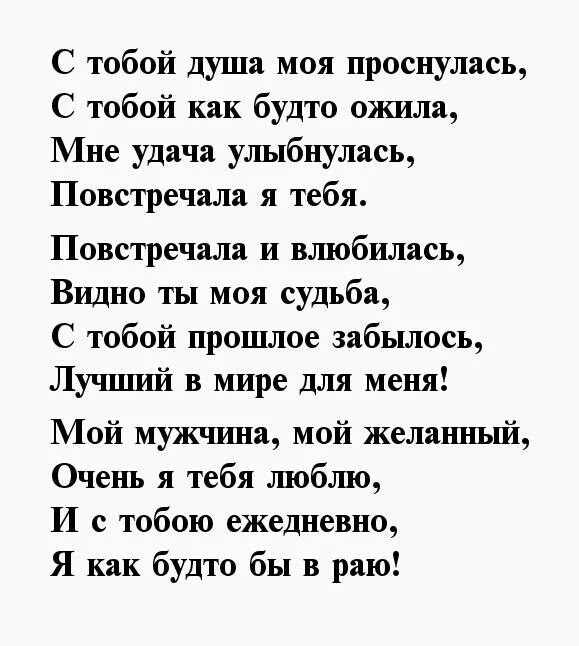 С тобой душа моя проснулась,
С тобой как будто ожила,
Мне удача улыбнулась,
Повстречала я тебя.

Повстречала и влюбилась,
Видно ты моя судьба,
С тобой прошлое забылось,
Лучший в мире для меня!

Мой мужчина, мой желанный,
Очень я тебя люблю,
И с тобою ежедневно,
Я как будто бы в раю!